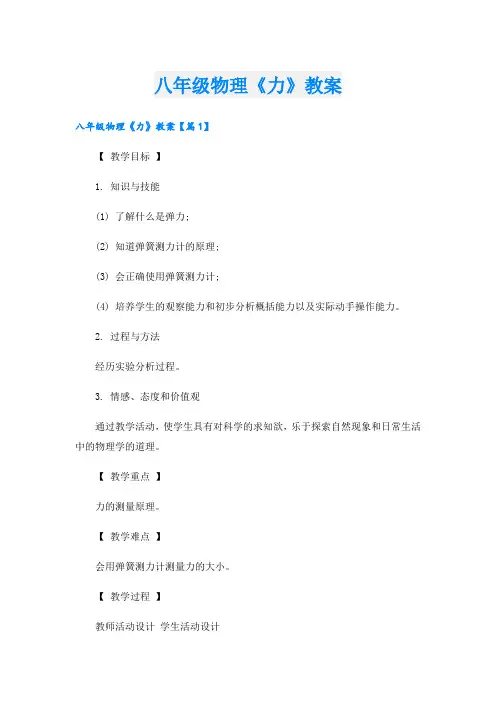 八年级物理《力》教案

八年级物理《力》教案【篇1】

【 教学目标 】

1. 知识与技能

(1) 了解什么是弹力;

(2) 知道弹簧测力计的原理;

(3) 会正确使用弹簧测力计;

(4) 培养学生的观察能力和初步分析概括能力以及实际动手操作能力。

2. 过程与方法

经历实验分析过程。

3. 情感、态度和价值观

通过教学活动，使学生具有对科学的求知欲，乐于探索自然现象和日常生活中的物理学的道理。

【 教学重点 】

力的测量原理。

【 教学难点 】

会用弹簧测力计测量力的大小。

【 教学过程 】

教师活动设计 学生活动设计